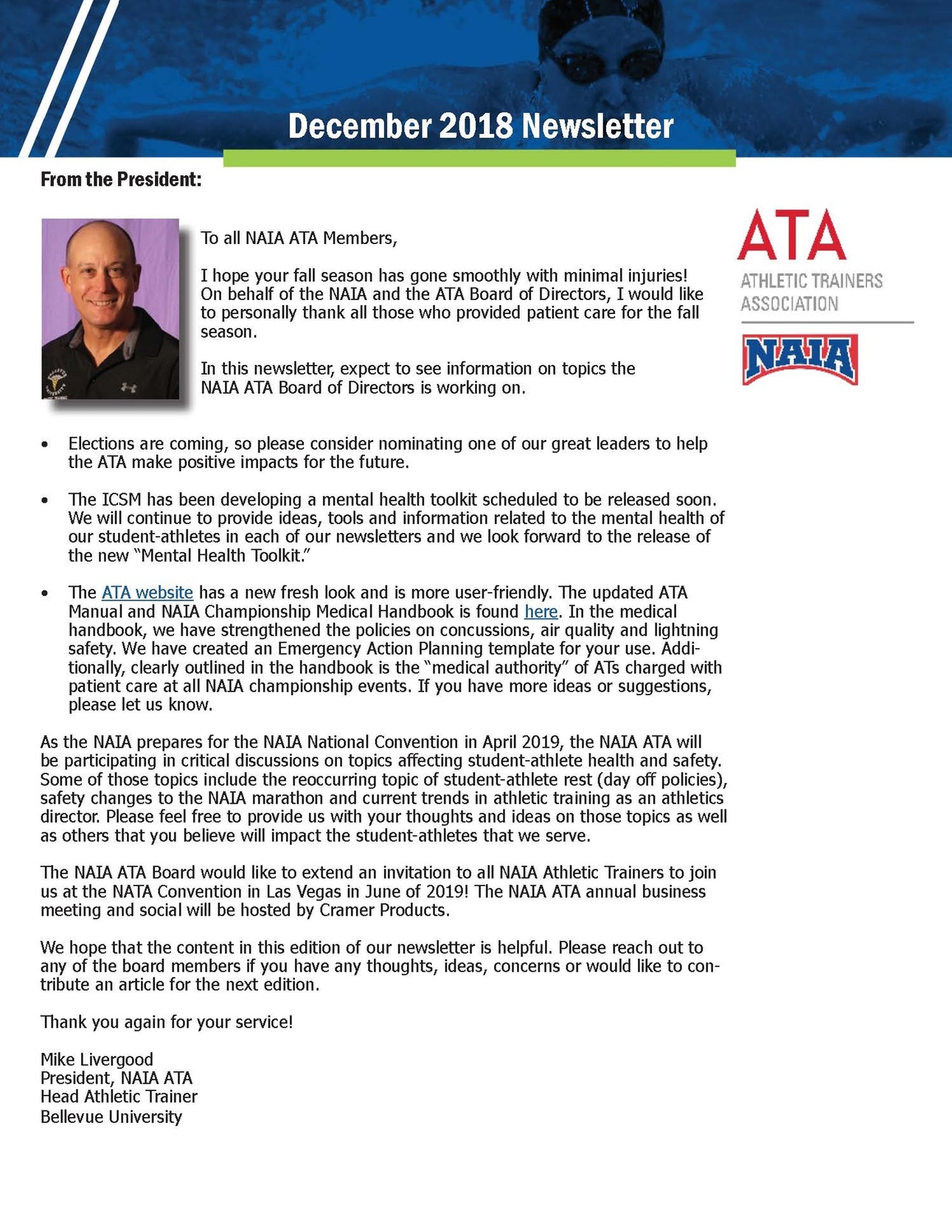 December 2018 Newsletter

From the President:

To all NAIA ATA Members,

I hope your fall season has gone smoothly with minimal injuries! On behalf of the NAIA and the ATA Board of Directors, I would like to personally thank all those who provided patient care for the fall season.

In this newsletter, expect to see information on topics the NAIA ATA Board of Directors is working on.

ATA
ATHLETIC TRAINERS
ASSOCIATION

NAIA

• Elections are coming, so please consider nominating one of our great leaders to help the ATA make positive impacts for the future.

• The ICSM has been developing a mental health toolkit scheduled to be released soon. We will continue to provide ideas, tools and information related to the mental health of our student-athletes in each of our newsletters and we look forward to the release of the new "Mental Health Toolkit."

• The ATA website has a new fresh look and is more user-friendly. The updated ATA Manual and NAIA Championship Medical Handbook is found here. In the medical handbook, we have strengthened the policies on concussions, air quality and lightning safety. We have created an Emergency Action Planning template for your use. Additionally, clearly outlined in the handbook is the "medical authority" of ATs charged with patient care at all NAIA championship events. If you have more ideas or suggestions, please let us know.

As the NAIA prepares for the NAIA National Convention in April 2019, the NAIA ATA will be participating in critical discussions on topics affecting student-athlete health and safety. Some of those topics include the reoccurring topic of student-athlete rest (day off policies), safety changes to the NAIA marathon and current trends in athletic training as an athletics director. Please feel free to provide us with your thoughts and ideas on those topics as well as others that you believe will impact the student-athletes that we serve.

The NAIA ATA Board would like to extend an invitation to all NAIA Athletic Trainers to join us at the NATA Convention in Las Vegas in June of 2019! The NAIA ATA annual business meeting and social will be hosted by Cramer Products.

We hope that the content in this edition of our newsletter is helpful. Please reach out to any of the board members if you have any thoughts, ideas, concerns or would like to contribute an article for the next edition.

Thank you again for your service!

Mike Livergood
President, NAIA ATA
Head Athletic Trainer
Bellevue University